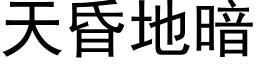 天昏地暗